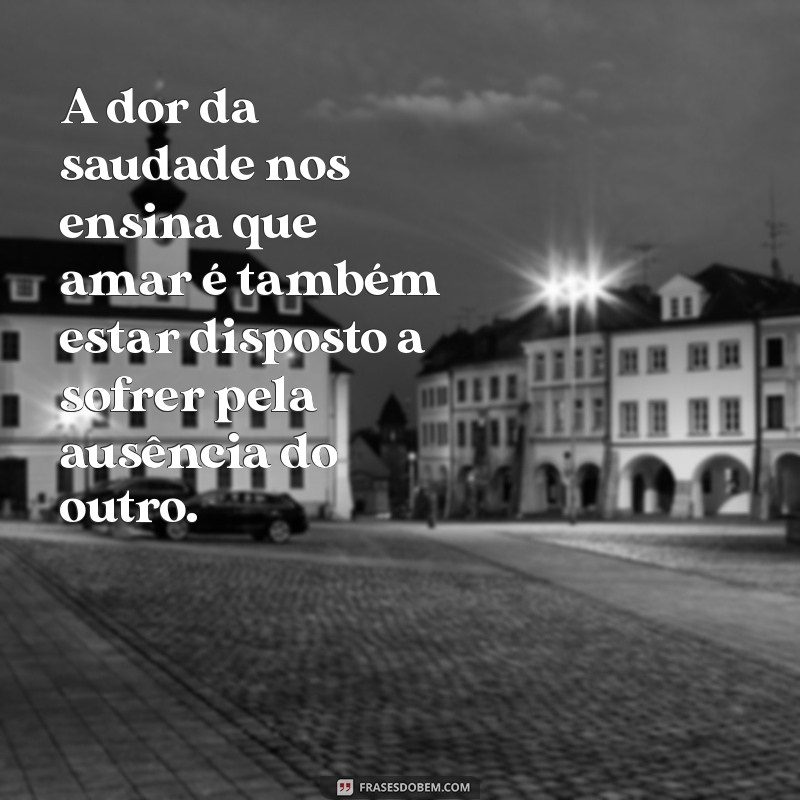 A dor da saudade nos ensina que amar é também estar disposto a sofrer pela ausência do outro.

FRASESDOBEM.COM